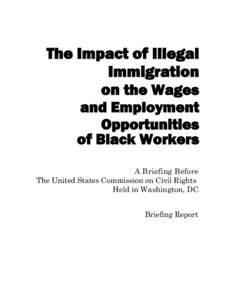 The Impact of Illegal Immigration on the Wages and Employment Opportunities of Black Workers

A Briefing Before
The United States Commission on Civil Rights
Held in Washington, DC

Briefing Report